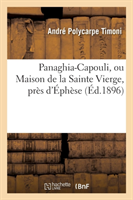 André Polycarpe Timoni

Panaghia-Capouli, ou Maison de la Sainte Vierge, près d'Éphèse (Éd.1896)

hachette LIVRE BnF